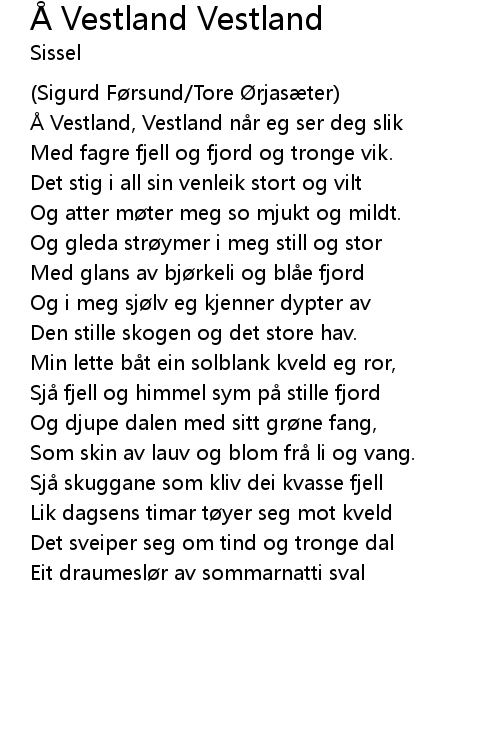 Å Vestland Vestland
Sissel

(Sigurd Førsund/Tore Ørjasæter)
Å Vestland, Vestland når eg ser deg slik
Med fagre fjell og fjord og tronge vik.
Det stig i all sin venleik stort og vilt
Og atter møter meg so mjukt og mildt.
Og gleda strøymer i meg still og stor
Med glans av bjørkeli og blåe fjord
Og i meg sjølv eg kjenner dypter av
Den stille skogen og det store hav.
Min lette båt ein solblank kveld eg ror,
Sjå fjell og himmel sym på stille fjord
Og djupe dalen med sitt grøne fang,
Som skin av lauv og blom frå li og vang.
Sjå skuggane som kliv dei kvasse fjell
Lik dagsens timar tøyer seg mot kveld
Det sveiper seg om tind og tronge dal
Eit draumeslør av sommarnatti sval